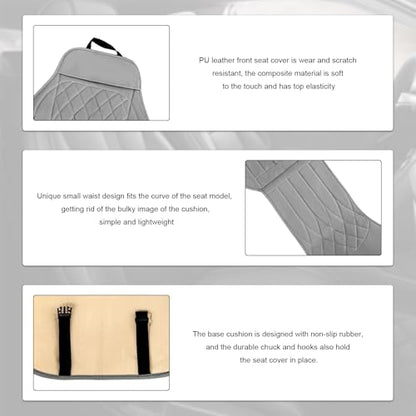 PU leather front seat cover is wear and scratch resistant, the composite material is soft to the touch and has top elasticity

Unique small waist design fits the curve of the seat model, getting rid of the bulky image of the cushion, simple and lightweight

The base cushion is designed with non-slip rubber, and the durable chuck and hooks also hold the seat cover in place.